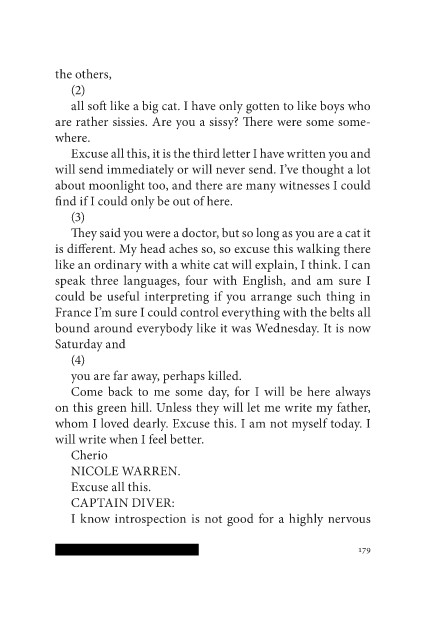 the others,

(2)

all soft like a big cat. I have only gotten to like boys who are rather sissies. Are you a sissy? There were some somewhere.

Excuse all this, it is the third letter I have written you and will send immediately or will never send. I've thought a lot about moonlight too, and there are many witnesses I could find if I could only be out of here.

(3)

They said you were a doctor, but so long as you are a cat it is different. My head aches so, so excuse this walking there like an ordinary with a white cat will explain, I think. I can speak three languages, four with English, and am sure I could be useful interpreting if you arrange such thing in France I'm sure I could control everything with the belts all bound around everybody like it was Wednesday. It is now Saturday and

(4)

you are far away, perhaps killed.

Come back to me some day, for I will be here always on this green hill. Unless they will let me write my father, whom I loved dearly. Excuse this. I am not myself today. I will write when I feel better.

Cherio

NICOLE WARREN.

Excuse all this.

CAPTAIN DIVER:

I know introspection is not good for a highly nervous

179